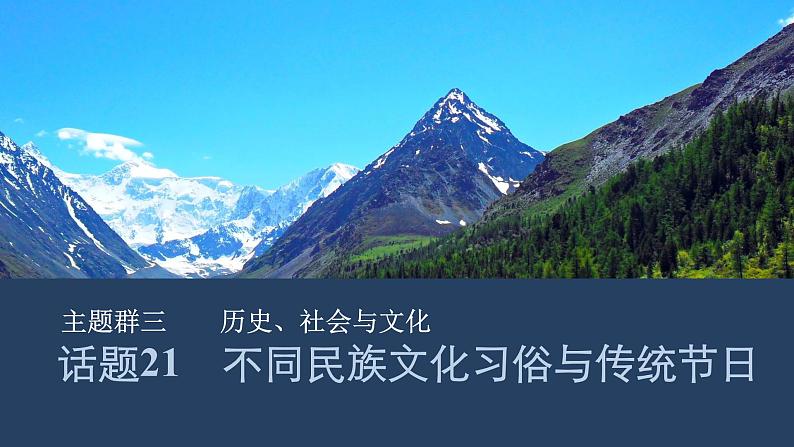 主题群三　历史、社会与文化
话题21　不同民族文化习俗与传统节日